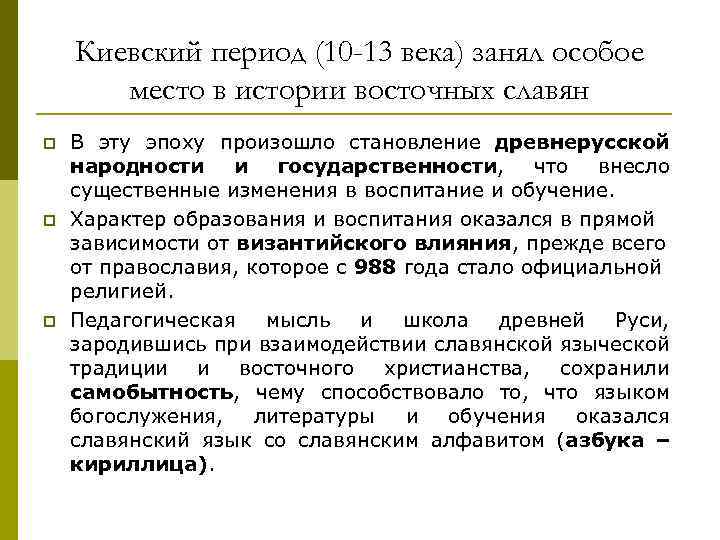 Киевский период (10-13 века) занял особое место в истории восточных славян

В эту эпоху произошло становление древнерусской народности и государственности, что внесло существенные изменения в воспитание и обучение.

Характер образования и воспитания оказался в прямой зависимости от византийского влияния, прежде всего от православия, которое с 988 года стало официальной религией.

Педагогическая мысль и школа древней Руси, зародившись при взаимодействии славянской языческой традиции и восточного христианства, сохранили самобытность, чему способствовало то, что языком богослужения, литературы и обучения оказался славянский язык со славянским алфавитом (азбука – кириллица).